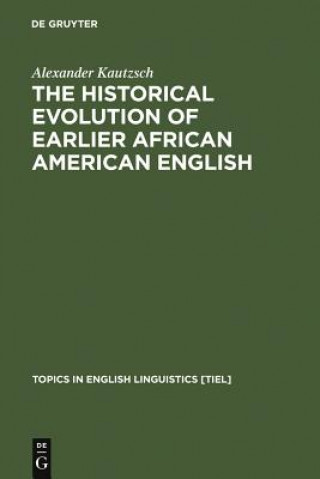 DE GRUYTER

Alexander Kautzsch

THE HISTORICAL EVOLUTION OF EARLIER AFRICAN AMERICAN ENGLISH

TOPICS IN ENGLISH LINGUISTICS [TIEL]

DE
G